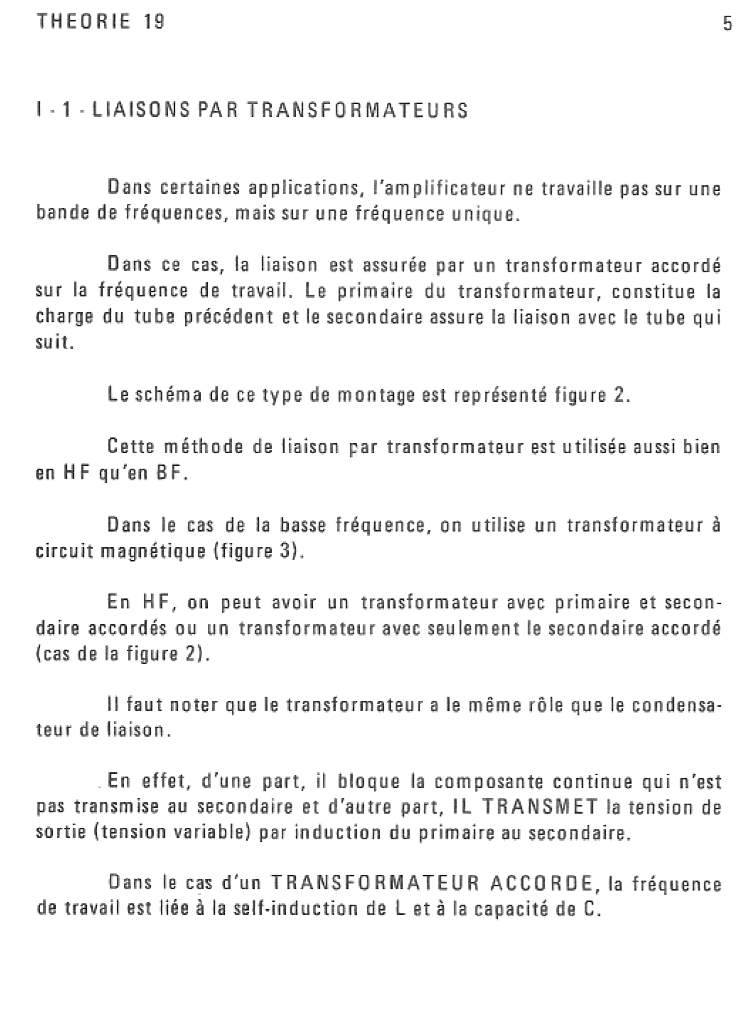 THEORIE 19

5

I - 1 - LIAISONS PAR TRANSFORMATEURS

Dans certaines applications, l'amplificateur ne travaille pas sur une bande de fréquences, mais sur une fréquence unique.

Dans ce cas, la liaison est assurée par un transformateur accordé sur la fréquence de travail. Le primaire du transformateur, constitue la charge du tube précédent et le secondaire assure la liaison avec le tube qui suit.

Le schéma de ce type de montage est représenté figure 2.

Cette méthode de liaison par transformateur est utilisée aussi bien en HF qu'en BF.

Dans le cas de la basse fréquence, on utilise un transformateur à circuit magnétique (figure 3).

En HF, on peut avoir un transformateur avec primaire et secondaire accordés ou un transformateur avec seulement le secondaire accordé (cas de la figure 2).

Il faut noter que le transformateur a le même rôle que le condensateur de liaison.

En effet, d'une part, il bloque la composante continue qui n'est pas transmise au secondaire et d'autre part, IL TRANSMET la tension de sortie (tension variable) par induction du primaire au secondaire.

Dans le cas d'un TRANSFORMATEUR ACCORDE, la fréquence de travail est liée à la self-induction de L et à la capacité de C.